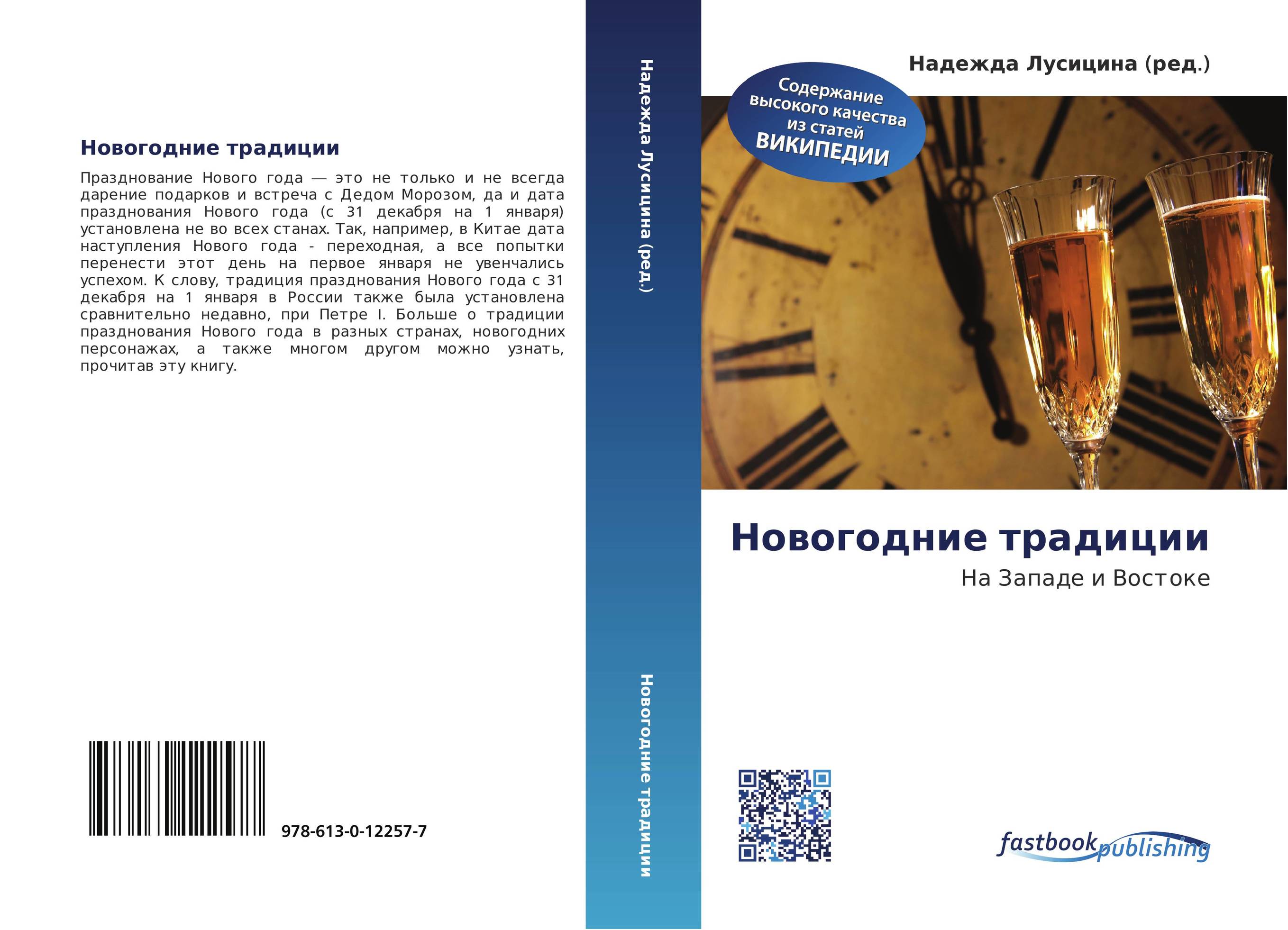 Новогодние традиции

Празднование Нового года — это не только и не всегда дарение подарков и встреча с Дедом Морозом, да и дата празднования Нового года (с 31 декабря на 1 января) установлена не во всех станах. Так, например, в Китае дата наступления Нового года - переходная, а все попытки перенести этот день на первое января не увенчались успехом. К слову, традиция празднования Нового года с 31 декабря на 1 января в России также была установлена сравнительно недавно, при Петре I. Больше о традиции празднования Нового года в разных странах, новогодних персонажах, а также многом другом можно узнать, прочитав эту книгу.

978-613-0-12257-7

Надежда Лусицина (ред.)

Новогодние традиции

Надежда Лусицина (ред.)

Содержание высокого качества из статей ВИКИПЕДИИ

Новогодние традиции

На Западе и Востоке

fastbook publishing